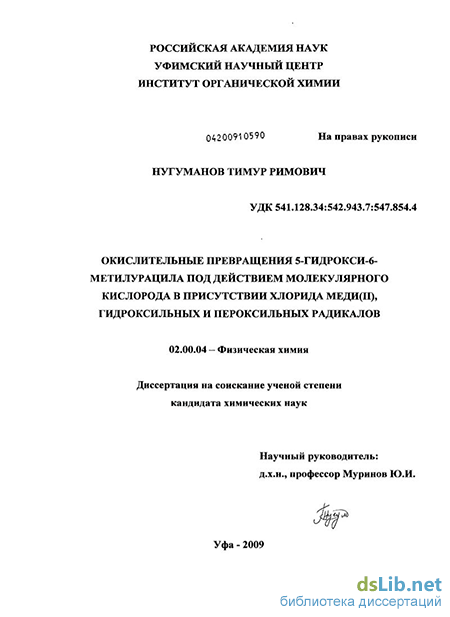 РОССИЙСКАЯ АКАДЕМИЯ НАУК
УФИМСКИЙ НАУЧНЫЙ ЦЕНТР
ИНСТИТУТ ОРГАНИЧЕСКОЙ ХИМИИ

04200910590

На правах рукописи

НУГУМАНОВ ТИМУР РИМОВИЧ

УДК 541.128.34:542.943.7:547.854.4

ОКИСЛИТЕЛЬНЫЕ ПРЕВРАЩЕНИЯ 5-ГИДРОКСИ-6-МЕТИЛУРАЦИЛА ПОД ДЕЙСТВИЕМ МОЛЕКУЛЯРНОГО КИСЛОРОДА В ПРИСУТСТВИИ ХЛОРИДА МЕДИ(II), ГИДРОКСИЛЬНЫХ И ПЕРОКСИЛЬНЫХ РАДИКАЛОВ

02.00.04 – Физическая химия

Диссертация на соискание ученой степени
кандидата химических наук

Научный руководитель:
д.х.н., профессор Муринов Ю.И.

Уфа - 2009

dsLib.net
библиотека диссертаций